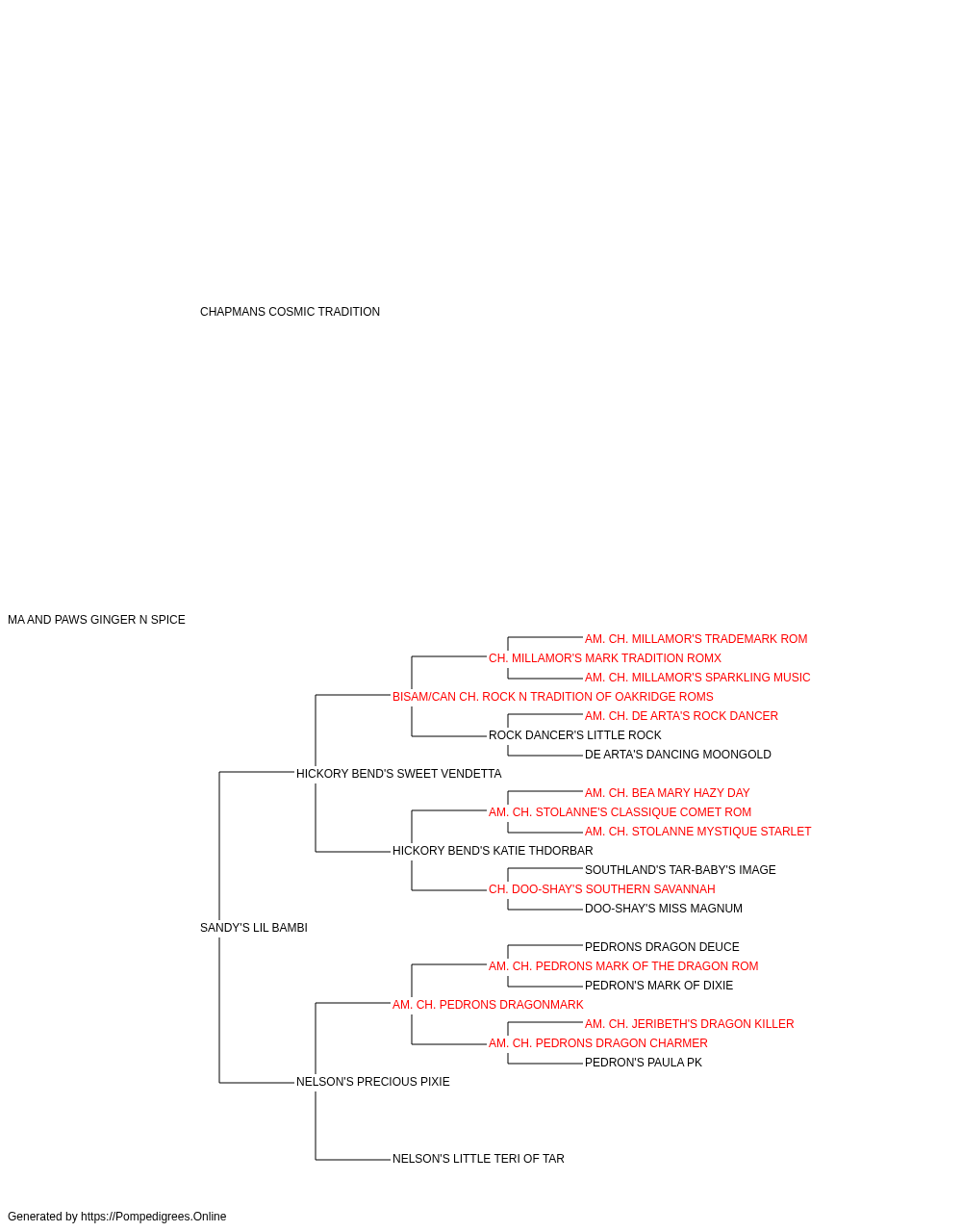 CHAPMANS COSMIC TRADITION

MA AND PAWS GINGER N SPICE

AM. CH. MILLAMOR'S TRADEMARK ROM
CH. MILLAMOR'S MARK TRADITION ROMX
AM. CH. MILLAMOR'S SPARKLING MUSIC
BISAM/CAN CH. ROCK N TRADITION OF OAKRIDGE ROMS
AM. CH. DE ARTA'S ROCK DANCER
ROCK DANCER'S LITTLE ROCK
DE ARTA'S DANCING MOONGOLD
HICKORY BEND'S SWEET VENDETTA
AM. CH. BEA MARY HAZY DAY
AM. CH. STOLANNE'S CLASSIQUE COMET ROM
AM. CH. STOLANNE MYSTIQUE STARLET
HICKORY BEND'S KATIE THDORBAR
SOUTHLAND'S TAR-BABY'S IMAGE
CH. DOO-SHAY'S SOUTHERN SAVANNAH
DOO-SHAY'S MISS MAGNUM
SANDY'S LIL BAMBI
PEDRONS DRAGON DEUCE
AM. CH. PEDRONS MARK OF THE DRAGON ROM
PEDRON'S MARK OF DIXIE
AM. CH. PEDRONS DRAGONMARK
AM. CH. JERIBETH'S DRAGON KILLER
AM. CH. PEDRONS DRAGON CHARMER
PEDRON'S PAULA PK
NELSON'S PRECIOUS PIXIE
NELSON'S LITTLE TERI OF TAR

Generated by https://Pompedigrees.Online